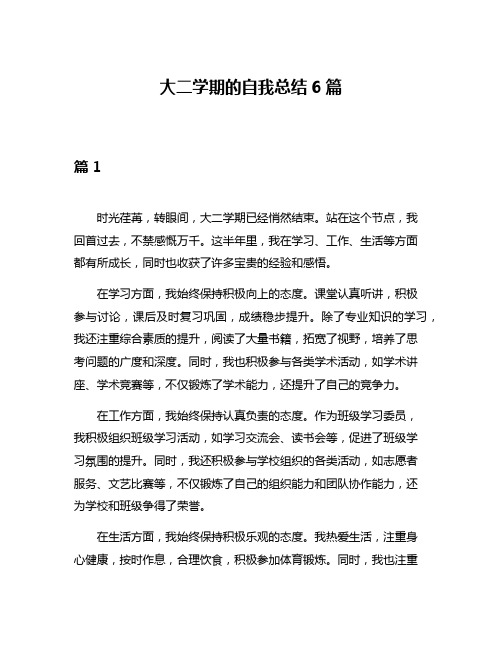 大二学期的自我总结 6 篇

篇 1

时光荏苒，转眼间，大二学期已经悄然结束。站在这个节点，我回首过去，不禁感慨万千。这半年里，我在学习、工作、生活等方面都有所成长，同时也收获了许多宝贵的经验和感悟。

在学习方面，我始终保持积极向上的态度。课堂认真听讲，积极参与讨论，课后及时复习巩固，成绩稳步提升。除了专业知识的学习，我还注重综合素质的提升，阅读了大量书籍，拓宽了视野，培养了思考问题的广度和深度。同时，我也积极参与各类学术活动，如学术讲座、学术竞赛等，不仅锻炼了学术能力，还提升了自己的竞争力。

在工作方面，我始终保持认真负责的态度。作为班级学习委员，我积极组织班级学习活动，如学习交流会、读书会等，促进了班级学习氛围的提升。同时，我还积极参与学校组织的各类活动，如志愿者服务、文艺比赛等，不仅锻炼了自己的组织能力和团队协作能力，还为学校和班级争得了荣誉。

在生活方面，我始终保持积极乐观的态度。我热爱生活，注重身心健康，按时作息，合理饮食，积极参加体育锻炼。同时，我也注重